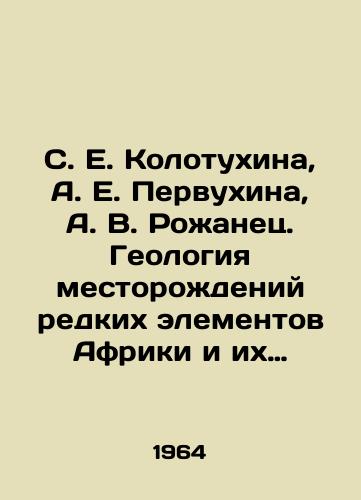 С. Е. Колотухина, А. Е. Первухина, А. В. Рожанец. Геология месторождений редких элементов Африки и их…

1964